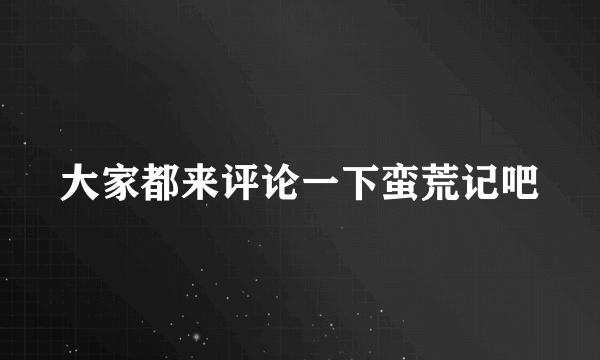 大家都来评论一下蛮荒记吧